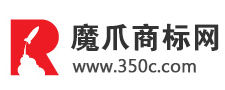 R 魔爪商标网
www.350c.com